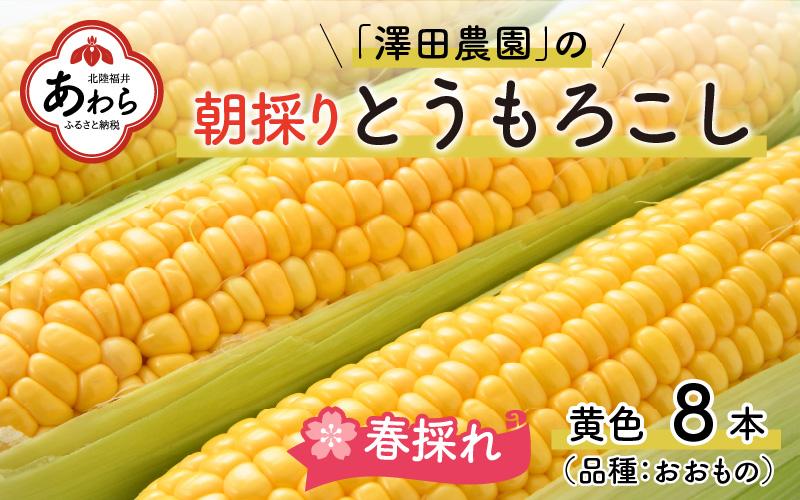 北陸福井
あわら
ふるさと納税

「澤田農園」の
朝採りとうもろこし

春採れ

黄色 8本
(品種:おおもの)